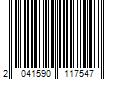 2 041590 117547